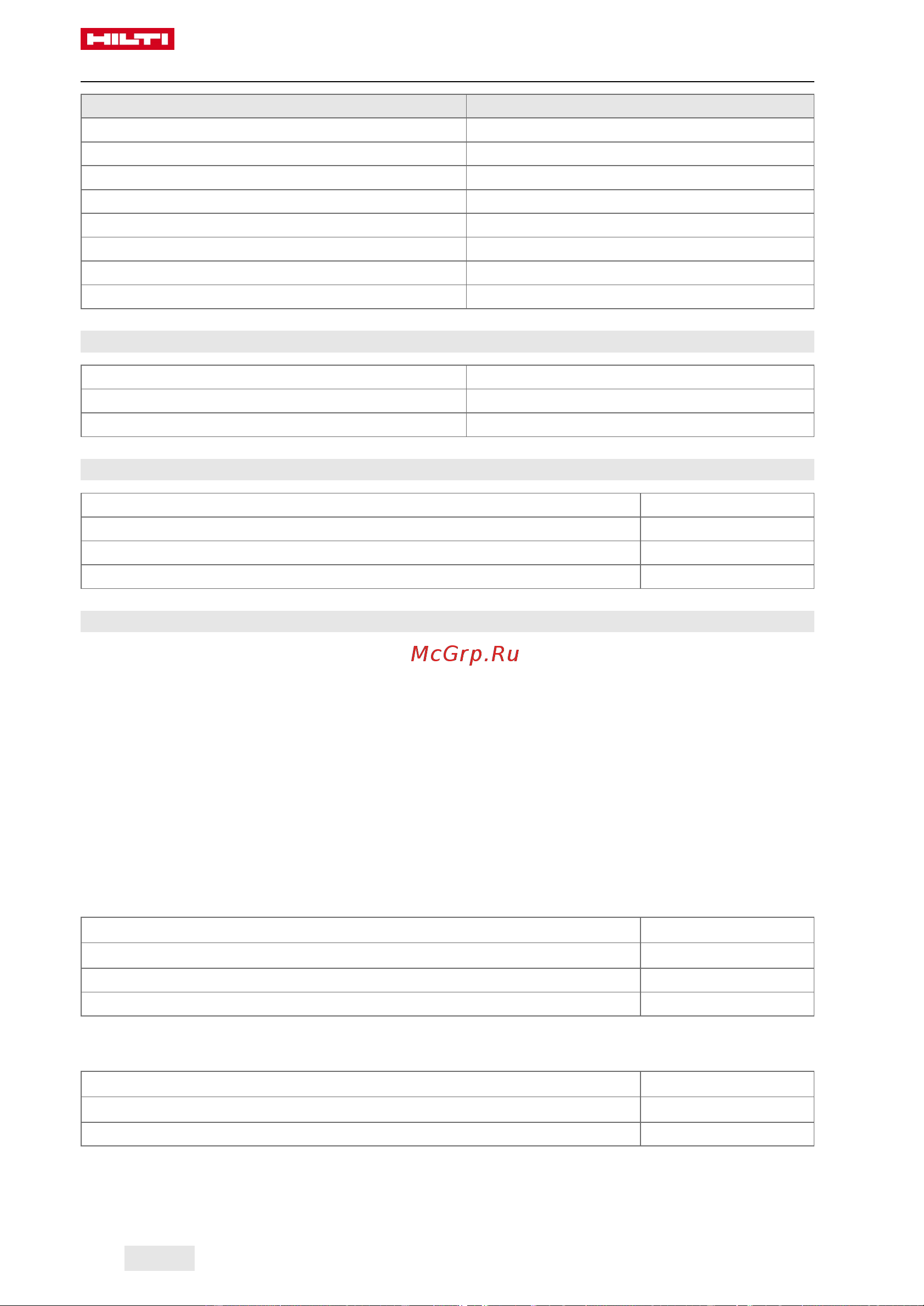 HILTI

McGrp.Ru